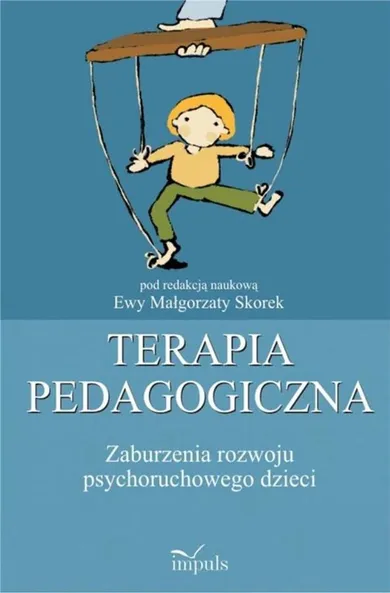 pod redakcją naukową
Ewy Małgorzaty Skorek

TERAPIA
PEDAGOGICZNA

Zaburzenia rozwoju
psychoruchowego dzieci

impuls